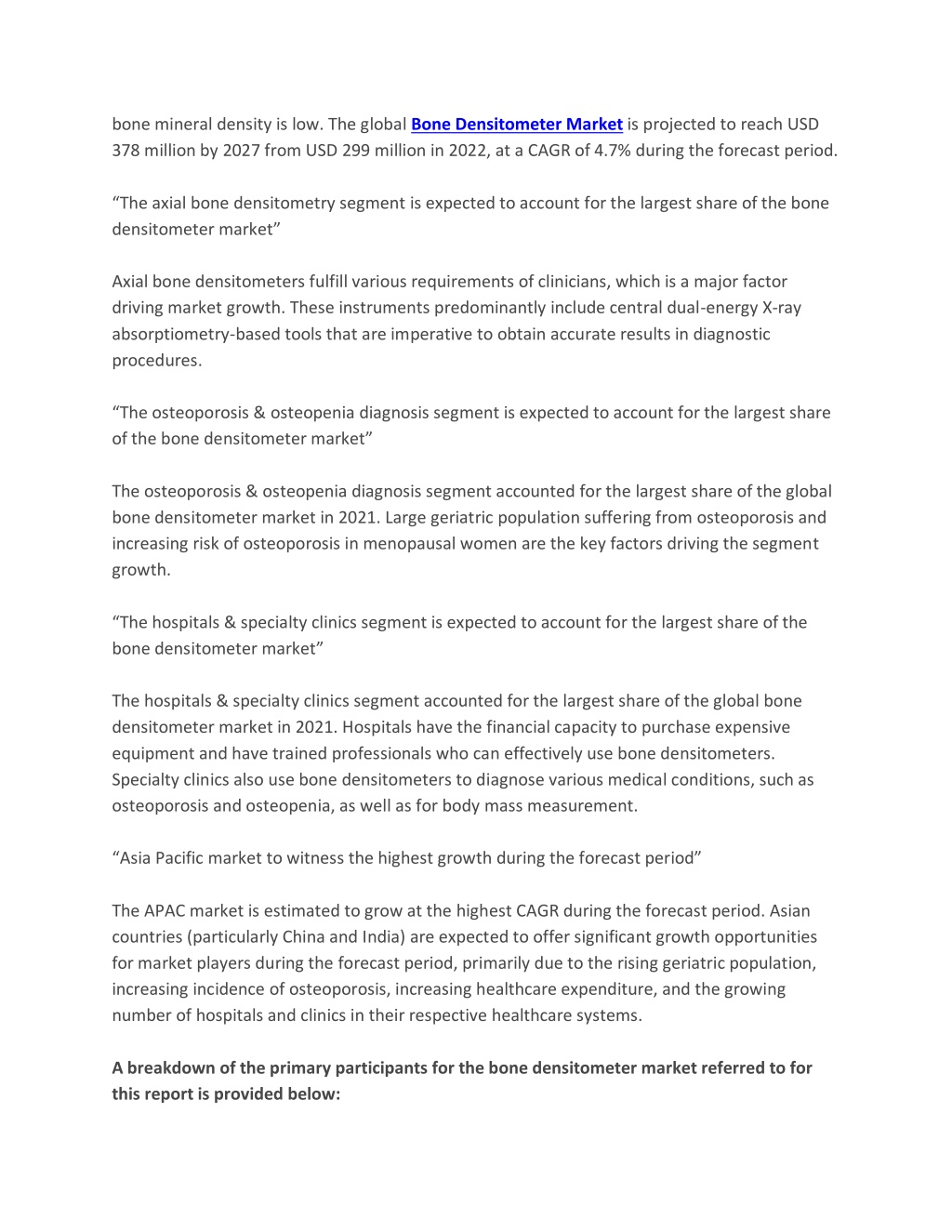 bone mineral density is low. The global Bone Densitometer Market is projected to reach USD 378 million by 2027 from USD 299 million in 2022, at a CAGR of 4.7% during the forecast period.

“The axial bone densitometry segment is expected to account for the largest share of the bone densitometer market”

Axial bone densitometers fulfill various requirements of clinicians, which is a major factor driving market growth. These instruments predominantly include central dual-energy X-ray absorptiometry-based tools that are imperative to obtain accurate results in diagnostic procedures.

“The osteoporosis & osteopenia diagnosis segment is expected to account for the largest share of the bone densitometer market”

The osteoporosis & osteopenia diagnosis segment accounted for the largest share of the global bone densitometer market in 2021. Large geriatric population suffering from osteoporosis and increasing risk of osteoporosis in menopausal women are the key factors driving the segment growth.

“The hospitals & specialty clinics segment is expected to account for the largest share of the bone densitometer market”

The hospitals & specialty clinics segment accounted for the largest share of the global bone densitometer market in 2021. Hospitals have the financial capacity to purchase expensive equipment and have trained professionals who can effectively use bone densitometers. Specialty clinics also use bone densitometers to diagnose various medical conditions, such as osteoporosis and osteopenia, as well as for body mass measurement.

“Asia Pacific market to witness the highest growth during the forecast period”

The APAC market is estimated to grow at the highest CAGR during the forecast period. Asian countries (particularly China and India) are expected to offer significant growth opportunities for market players during the forecast period, primarily due to the rising geriatric population, increasing incidence of osteoporosis, increasing healthcare expenditure, and the growing number of hospitals and clinics in their respective healthcare systems.

A breakdown of the primary participants for the bone densitometer market referred to for this report is provided below: